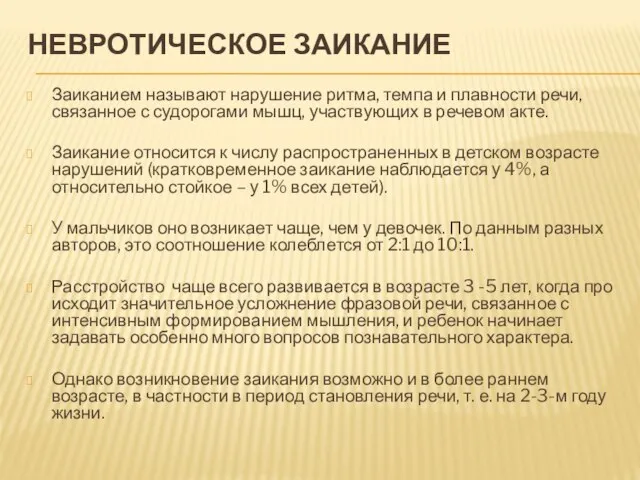 НЕВРОТИЧЕСКОЕ ЗАИКАНИЕ

Заиканием называют нарушение ритма, темпа и плавности речи, связанное с судорогами мышц, участвующих в речевом акте.

Заикание относится к числу распространенных в детском возрасте нарушений (кратковременное заикание наблюдается у 4%, а относительно стойкое – у 1% всех детей).

У мальчиков оно возникает чаще, чем у девочек. По данным разных авторов, это соотношение колеблется от 2:1 до 10:1.

Расстройство чаще всего развивается в возрасте 3 -5 лет, когда про исходит значительное усложнение фразовой речи, связанное с интенсивным формированием мышления, и ребенок начинает задавать особенно много вопросов познавательного характера.

Однако возникновение заикания возможно и в более раннем возрасте, в частности в период становления речи, т. е. на 2-3-м году жизни.